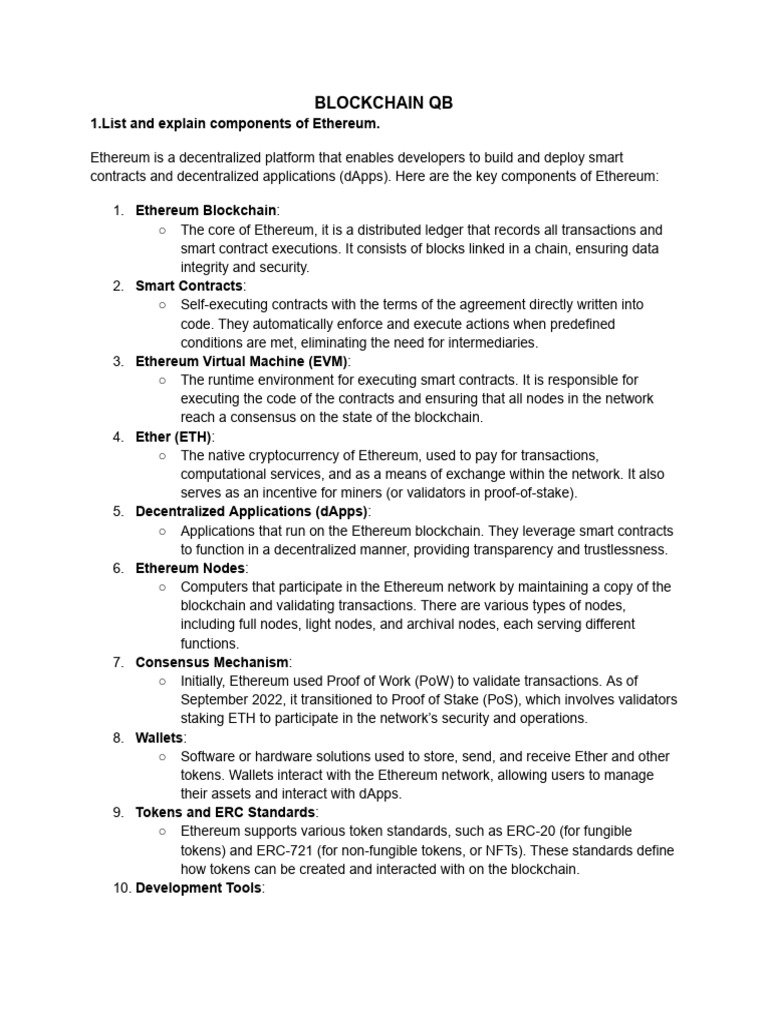 BLOCKCHAIN QB

1.List and explain components of Ethereum.

Ethereum is a decentralized platform that enables developers to build and deploy smart contracts and decentralized applications (dApps). Here are the key components of Ethereum:

1. Ethereum Blockchain:
   ○ The core of Ethereum, it is a distributed ledger that records all transactions and smart contract executions. It consists of blocks linked in a chain, ensuring data integrity and security.
2. Smart Contracts:
   ○ Self-executing contracts with the terms of the agreement directly written into code. They automatically enforce and execute actions when predefined conditions are met, eliminating the need for intermediaries.
3. Ethereum Virtual Machine (EVM):
   ○ The runtime environment for executing smart contracts. It is responsible for executing the code of the contracts and ensuring that all nodes in the network reach a consensus on the state of the blockchain.
4. Ether (ETH):
   ○ The native cryptocurrency of Ethereum, used to pay for transactions, computational services, and as a means of exchange within the network. It also serves as an incentive for miners (or validators in proof-of-stake).
5. Decentralized Applications (dApps):
   ○ Applications that run on the Ethereum blockchain. They leverage smart contracts to function in a decentralized manner, providing transparency and trustlessness.
6. Ethereum Nodes:
   ○ Computers that participate in the Ethereum network by maintaining a copy of the blockchain and validating transactions. There are various types of nodes, including full nodes, light nodes, and archival nodes, each serving different functions.
7. Consensus Mechanism:
   ○ Initially, Ethereum used Proof of Work (PoW) to validate transactions. As of September 2022, it transitioned to Proof of Stake (PoS), which involves validators staking ETH to participate in the network's security and operations.
8. Wallets:
   ○ Software or hardware solutions used to store, send, and receive Ether and other tokens. Wallets interact with the Ethereum network, allowing users to manage their assets and interact with dApps.
9. Tokens and ERC Standards:
   ○ Ethereum supports various token standards, such as ERC-20 (for fungible tokens) and ERC-721 (for non-fungible tokens, or NFTs). These standards define how tokens can be created and interacted with on the blockchain.
10. Development Tools: